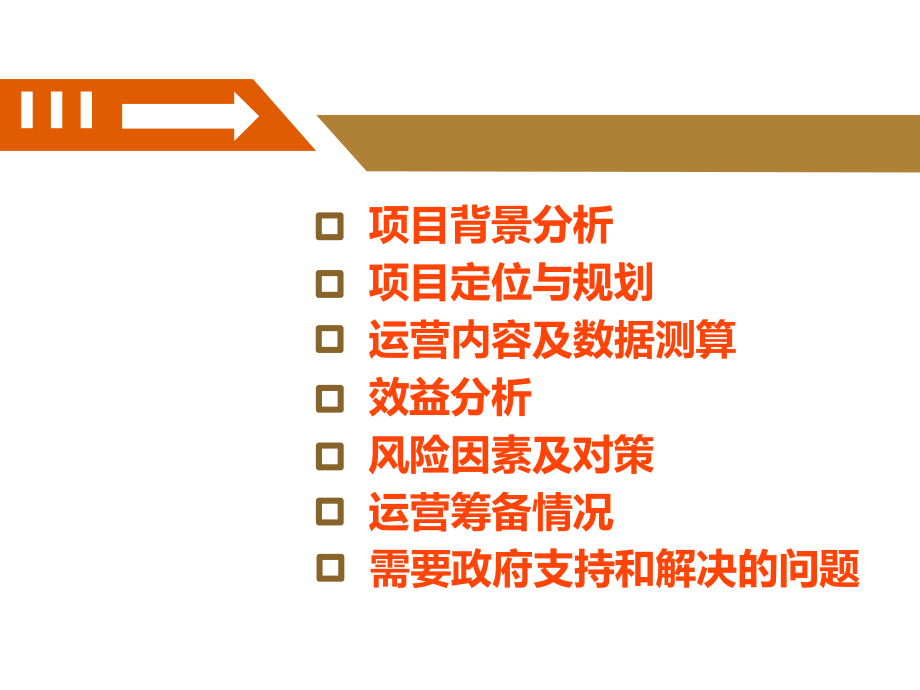 □ 项目背景分析
□ 项目定位与规划
□ 运营内容及数据测算
□ 效益分析
□ 风险因素及对策
□ 运营筹备情况
□ 需要政府支持和解决的问题